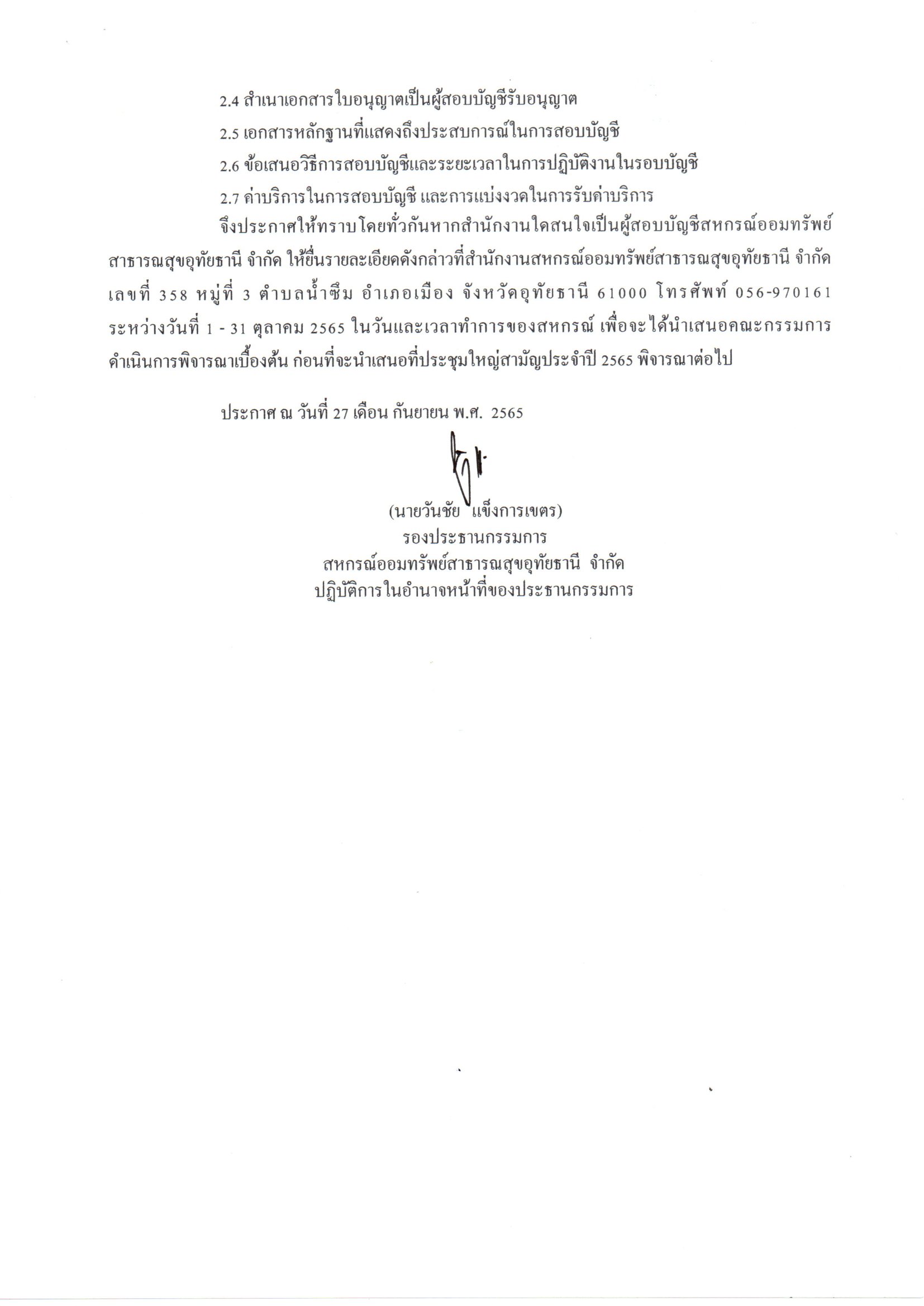 2.4 สำเนาเอกสารใบอนุญาตเป็นผู้สอบบัญชีรับอนุญาต

2.5 เอกสารหลักฐานที่แสดงถึงประสบการณ์ในการสอบบัญชี

2.6 ข้อเสนอวิธีการสอบบัญชีและระยะเวลาในการปฏิบัติงานในรอบบัญชี

2.7 ค่าบริการในการสอบบัญชี และการแบ่งงวดในการรับค่าบริการ

จึงประกาศให้ทราบโดยทั่วกันหากสำนักงานใดสนใจเป็นผู้สอบบัญชีสหกรณ์ออมทรัพย์สาธารณสุขอุทัยธานี จำกัด ให้ยื่นรายละเอียดดังกล่าวที่สำนักงานสหกรณ์ออมทรัพย์สาธารณสุขอุทัยธานี จำกัด เลขที่ 358 หมู่ที่ 3 ตำบลน้ำซึม อำเภอเมือง จังหวัดอุทัยธานี 61000 โทรศัพท์ 056-970161 ระหว่างวันที่ 1 - 31 ตุลาคม 2565 ในวันและเวลาทำการของสหกรณ์ เพื่อจะได้นำเสนอคณะกรรมการดำเนินการพิจารณาเบื้องต้น ก่อนที่จะนำเสนอที่ประชุมใหญ่สามัญประจำปี 2565 พิจารณาต่อไป

ประกาศ ณ วันที่ 27 เดือน กันยายน พ.ศ. 2565

(นายวันชัย แข็งการเขตร)
รองประธานกรรมการ
สหกรณ์ออมทรัพย์สาธารณสุขอุทัยธานี จำกัด
ปฏิบัติการในอำนาจหน้าที่ของประธานกรรมการ